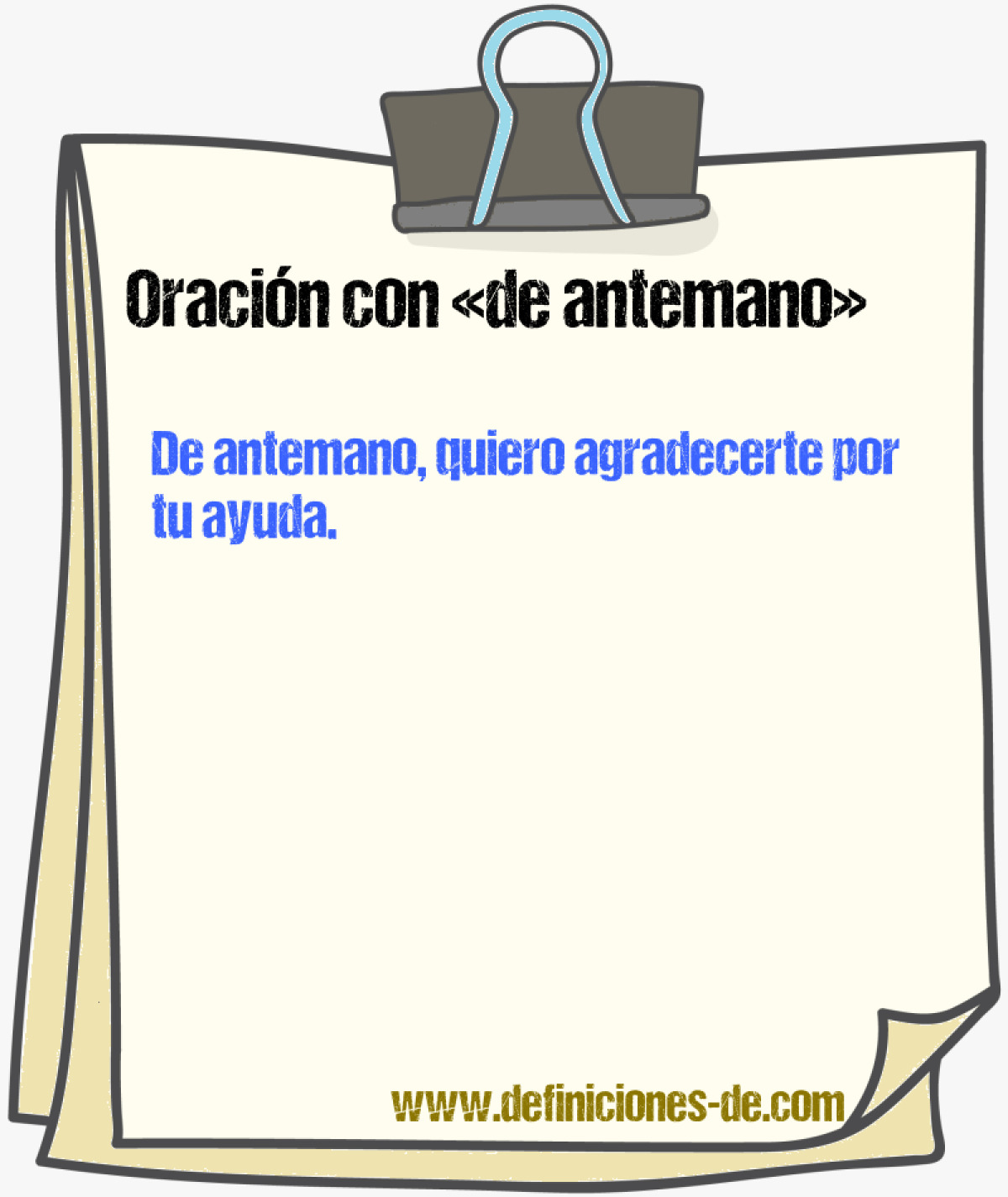 Oración con «de antemano»

De antemano, quiero agradecerte por tu ayuda.

www.definiciones-de.com